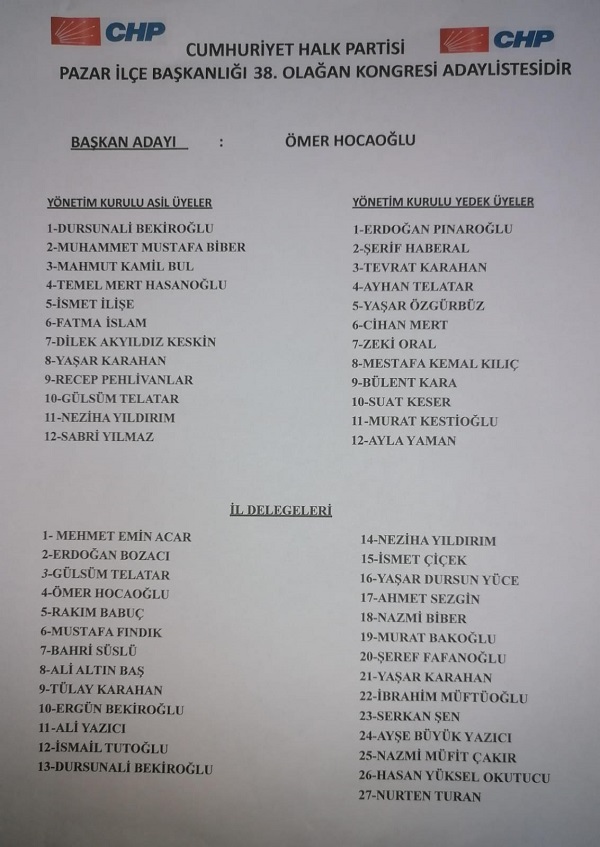 CHP

CHP

CUMHURİYET HALK PARTİSİ
PAZAR İLÇE BAŞKANLIĞI 38. OLAĞAN KONGRESİ ADAYLİSTESİDİR

BAŞKAN ADAYI : ÖMER HOCAOĞLU

YÖNETİM KURULU ASİL ÜYELER

1-DURSUNALİ BEKİROĞLU
2-MUHAMMET MUSTAFA BİBER
3-MAHMUT KAMİL BUL
4-TEMEL MERT HASANOĞLU
5-İSMET İLİŞE
6-FATMA İSLAM
7-DİLEK AKYILDIZ KESKİN
8-YAŞAR KARAHAN
9-RECEP PEHLİVANLAR
10-GÜLSÜM TELATAR
11-NEZİHA YILDIRIM
12-SABRİ YILMAZ

YÖNETİM KURULU YEDEK ÜYELER

1-ERDOĞAN PINAROĞLU
2-ŞERİF HABERAL
3-TEVRAT KARAHAN
4-AYHAN TELATAR
5-YAŞAR ÖZGÜRBÜZ
6-CİHAN MERT
7-ZEKİ ORAL
8-MESTAFA KEMAL KILIÇ
9-BÜLENT KARA
10-SUAT KESER
11-MURAT KESTİOĞLU
12-AYLA YAMAN

İL DELEGELERİ

1- MEHMET EMİN ACAR
2-ERDOĞAN BOZACI
3-GÜLSÜM TELATAR
4-ÖMER HOCAOĞLU
5-RAKIM BABUÇ
6-MUSTAFA FINDIK
7-BAHRİ SÜSLÜ
8-ALİ ALTIN BAŞ
9-TÜLAY KARAHAN
10-ERGÜN BEKİROĞLU
11-ALİ YAZICI
12-İSMAİL TUTOĞLU
13-DURSUNALİ BEKİROĞLU

14-NEZİHA YILDIRIM
15-İSMET ÇİÇEK
16-YAŞAR DURSUN YÜCE
17-AHMET SEZGİN
18-NAZMİ BİBER
19-MURAT BAKOĞLU
20-ŞEREF FAFANOĞLU
21-YAŞAR KARAHAN
22-İBRAHİM MÜFTÜOĞLU
23-SERKAN ŞEN
24-AYŞE BÜYÜK YAZICI
25-NAZMİ MÜFİT ÇAKIR
26-HASAN YÜKSEL OKUTUCU
27-NURTEN TURAN